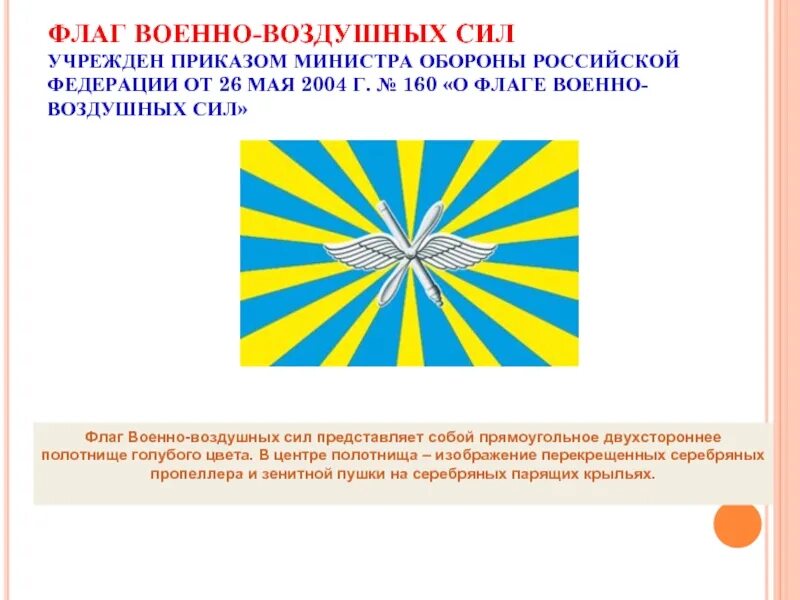 ФЛАГ ВОЕННО-ВОЗДУШНЫХ СИЛ
УЧРЕЖДЕН ПРИКАЗОМ МИНИСТРА ОБОРОНЫ РОССИЙСКОЙ ФЕДЕРАЦИИ ОТ 26 МАЯ 2004 Г. № 160 «О ФЛАГЕ ВОЕННО-ВОЗДУШНЫХ СИЛ»

Флаг Военно-воздушных сил представляет собой прямоугольное двухстороннее полотнище голубого цвета. В центре полотнища – изображение перекрещенных серебряных пропеллера и зенитной пушки на серебряных парящих крыльях.